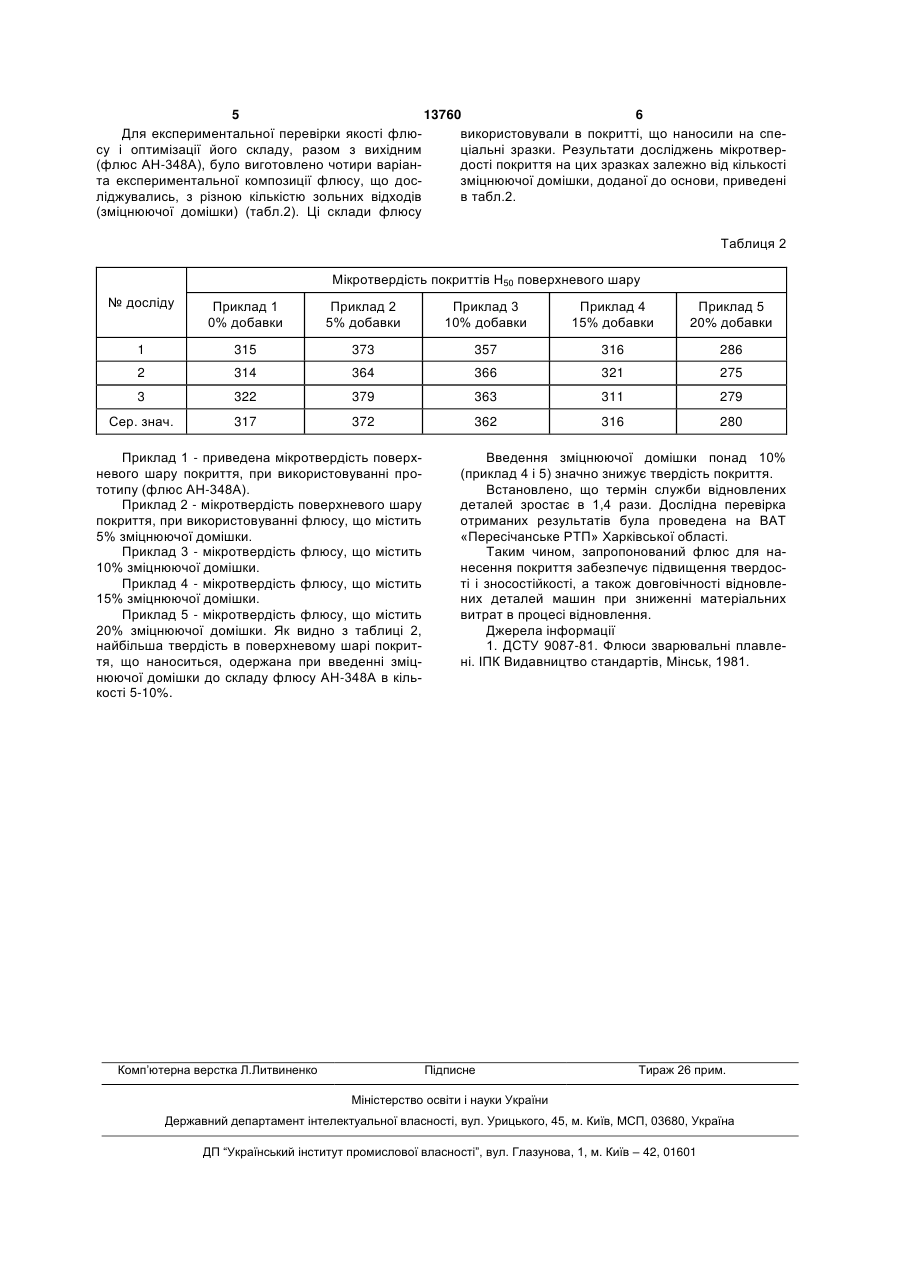 5 13760 6

Для експериментальної перевірки якості флюсу і оптимізації його складу, разом з вихідним (флюс АН-348А), було виготовлено чотири варіанта експериментальної композиції флюсу, що досліджувались, з різною кількістю зольних відходів (зміцнюючої домішки) (табл.2). Ці склади флюсу використовували в покритті, що наносили на спеціальні зразки. Результати досліджень мікротвердості покриття на цих зразках залежно від кількості зміцнюючої домішки, доданої до основи, приведені в табл.2.

Таблиця 2

| № досліду | Мікротвердість покриттів $H_{50}$ поверхневого шару | | | | |
|---|---|---|---|---|---|
| | Приклад 1 0% добавки | Приклад 2 5% добавки | Приклад 3 10% добавки | Приклад 4 15% добавки | Приклад 5 20% добавки |
| 1 | 315 | 373 | 357 | 316 | 286 |
| 2 | 314 | 364 | 366 | 321 | 275 |
| 3 | 322 | 379 | 363 | 311 | 279 |
| Сер. знач. | 317 | 372 | 362 | 316 | 280 |

Приклад 1 - приведена мікротвердість поверхневого шару покриття, при використовуванні прототипу (флюс АН-348А).

Приклад 2 - мікротвердість поверхневого шару покриття, при використовуванні флюсу, що містить 5% зміцнюючої домішки.

Приклад 3 - мікротвердість флюсу, що містить 10% зміцнюючої домішки.

Приклад 4 - мікротвердість флюсу, що містить 15% зміцнюючої домішки.

Приклад 5 - мікротвердість флюсу, що містить 20% зміцнюючої домішки. Як видно з таблиці 2, найбільша твердість в поверхневому шарі покриття, що наноситься, одержана при введенні зміцнюючої домішки до складу флюсу АН-348А в кількості 5-10%.

Введення зміцнюючої домішки понад 10% (приклад 4 і 5) значно знижує твердість покриття.

Встановлено, що термін служби відновлених деталей зростає в 1,4 рази. Дослідна перевірка отриманих результатів була проведена на ВАТ «Пересічанське РТП» Харківської області.

Таким чином, запропонований флюс для нанесення покриття забезпечує підвищення твердості і зносостійкості, а також довговічності відновлених деталей машин при зниженні матеріальних витрат в процесі відновлення.

Джерела інформації

1. ДСТУ 9087-81. Флюси зварювальні плавлені. ІПК Видавництво стандартів, Мінськ, 1981.

Комп'ютерна верстка Л.Литвиненко Підписне Тираж 26 прим.

Міністерство освіти і науки України

Державний департамент інтелектуальної власності, вул. Урицького, 45, м. Київ, МСП, 03680, Україна

ДП "Український інститут промислової власності", вул. Глазунова, 1, м. Київ – 42, 01601